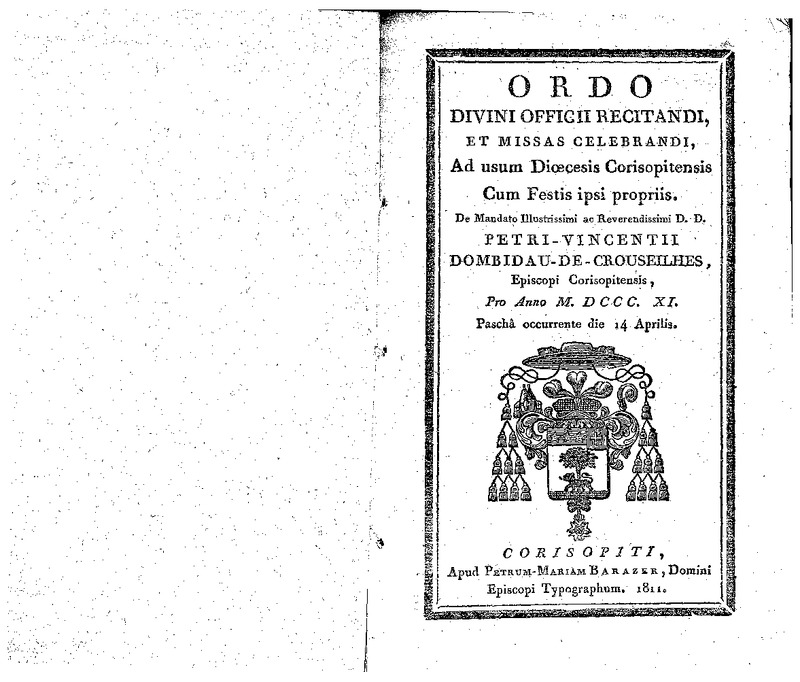 ORDO
DIVINI OFFICII RECITANDI,
ET MISSAS CELEBRANDI,
Ad usum Diœcesis Corisopitensis
Cum Festis ipsi propriis.
De Mandato Illustrissimi ac Reverendissimi D. D.
PETRI-VINCENTII
DOMBIDAU-DE-CROUSEILHES,
Episcopi Corisopitensis,
Pro Anno M. DCCC. XI.
Paschâ occurrente die 14 Aprilis.

CORISOPITI,
Apud PETRUM-MARIAM BARAZER, Domini
Episcopi Typographum. 1811.